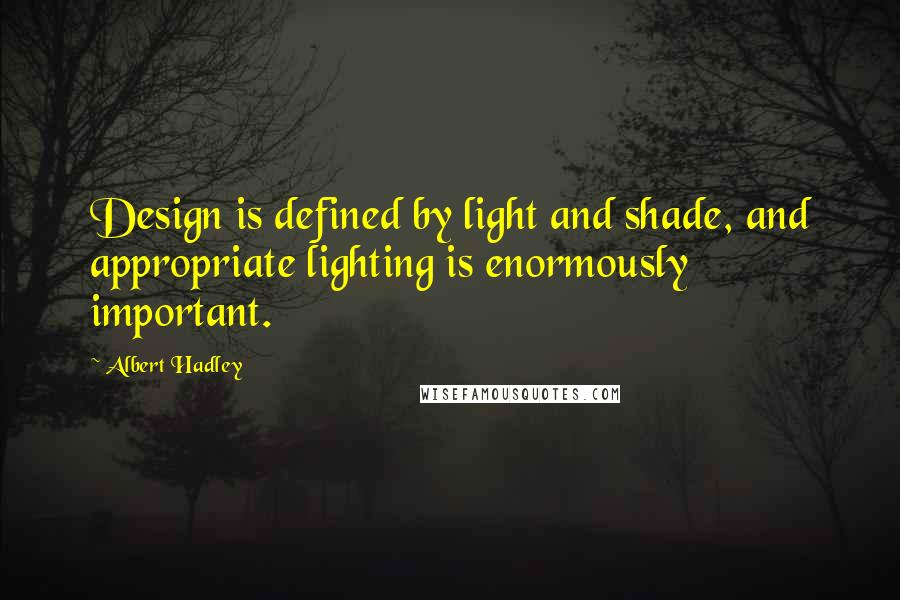 Design is defined by light and shade, and appropriate lighting is enormously important.

~ Albert Hadley

WISEFAMOUSQUOTES.COM